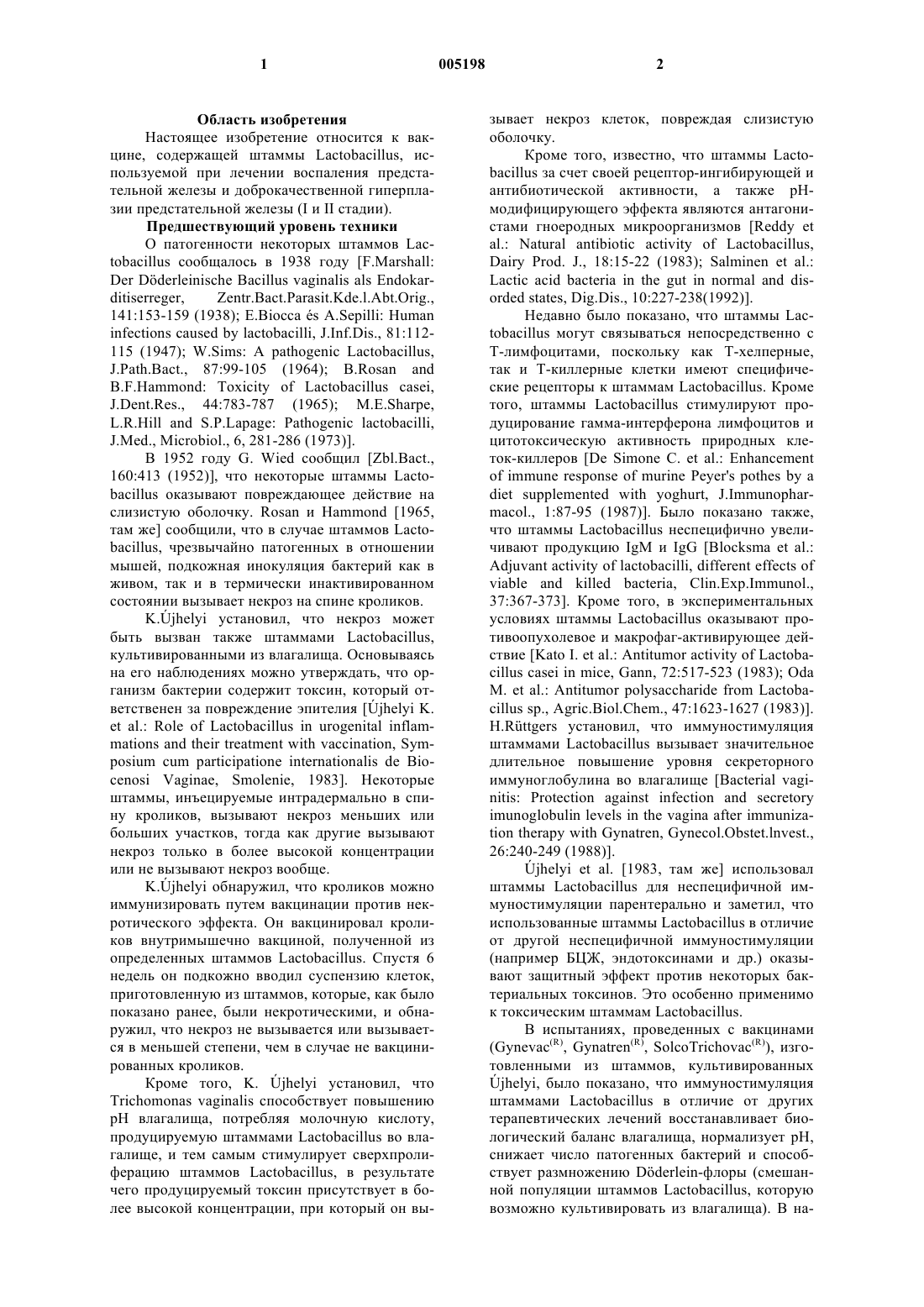 1 005198 2

Область изобретения

Настоящее изобретение относится к вакцине, содержащей штаммы Lactobacillus, используемой при лечении воспаления предстательной железы и доброкачественной гиперплазии предстательной железы (I и II стадии).

Предшествующий уровень техники

О патогенности некоторых штаммов Lactobacillus сообщалось в 1938 году [F.Marshall: Der Döderleinische Bacillus vaginalis als Endokarditiserreger, Zentr.Bact.Parasit.Kde.l.Abt.Orig., 141:153-159 (1938); E.Biocca és A.Sepilli: Human infections caused by lactobacilli, J.Inf.Dis., 81:112-115 (1947); W.Sims: A pathogenic Lactobacillus, J.Path.Bact., 87:99-105 (1964); B.Rosan and B.F.Hammond: Toxicity of Lactobacillus casei, J.Dent.Res., 44:783-787 (1965); M.E.Sharpe, L.R.Hill and S.P.Lapage: Pathogenic lactobacilli, J.Med., Microbiol., 6, 281-286 (1973)].

В 1952 году G. Wied сообщил [Zbl.Bact., 160:413 (1952)], что некоторые штаммы Lactobacillus оказывают повреждающее действие на слизистую оболочку. Rosan и Hammond [1965, там же] сообщили, что в случае штаммов Lactobacillus, чрезвычайно патогенных в отношении мышей, подкожная инокуляция бактерий как в живом, так и в термически инактивированном состоянии вызывает некроз на спине кроликов.

K.Újhelyi установил, что некроз может быть вызван также штаммами Lactobacillus, культивированными из влагалища. Основываясь на его наблюдениях можно утверждать, что организм бактерии содержит токсин, который ответственен за повреждение эпителия [Újhelyi K. et al.: Role of Lactobacillus in urogenital inflammations and their treatment with vaccination, Symposium cum participatione internationalis de Biocenosi Vaginae, Smolenie, 1983]. Некоторые штаммы, инъецируемые интрадермально в спину кроликов, вызывают некроз меньших или больших участков, тогда как другие вызывают некроз только в более высокой концентрации или не вызывают некроз вообще.

K.Újhelyi обнаружил, что кроликов можно иммунизировать путем вакцинации против некротического эффекта. Он вакцинировал кроликов внутримышечно вакциной, полученной из определенных штаммов Lactobacillus. Спустя 6 недель он подкожно вводил суспензию клеток, приготовленную из штаммов, которые, как было показано ранее, были некротическими, и обнаружил, что некроз не вызывается или вызывается в меньшей степени, чем в случае не вакцинированных кроликов.

Кроме того, K. Újhelyi установил, что Trichomonas vaginalis способствует повышению pH влагалища, потребляя молочную кислоту, продуцируемую штаммами Lactobacillus во влагалище, и тем самым стимулирует сверхпролиферацию штаммов Lactobacillus, в результате чего продуцируемый токсин присутствует в более высокой концентрации, при который он вызывает некроз клеток, повреждая слизистую оболочку.

Кроме того, известно, что штаммы Lactobacillus за счет своей рецептор-ингибирующей и антибиотической активности, а также pH-модифицирующего эффекта являются антагонистами гноеродных микроорганизмов [Reddy et al.: Natural antibiotic activity of Lactobacillus, Dairy Prod. J., 18:15-22 (1983); Salminen et al.: Lactic acid bacteria in the gut in normal and disorded states, Dig.Dis., 10:227-238(1992)].

Недавно было показано, что штаммы Lactobacillus могут связываться непосредственно с Т-лимфоцитами, поскольку как Т-хелперные, так и Т-киллерные клетки имеют специфические рецепторы к штаммам Lactobacillus. Кроме того, штаммы Lactobacillus стимулируют продуцирование гамма-интерферона лимфоцитов и цитотоксическую активность природных клеток-киллеров [De Simone C. et al.: Enhancement of immune response of murine Peyer's pothes by a diet supplemented with yoghurt, J.Immunopharmacol., 1:87-95 (1987)]. Было показано также, что штаммы Lactobacillus неспецифично увеличивают продукцию IgM и IgG [Blocksma et al.: Adjuvant activity of lactobacilli, different effects of viable and killed bacteria, Clin.Exp.Immunol., 37:367-373]. Кроме того, в экспериментальных условиях штаммы Lactobacillus оказывают противоопухолевое и макрофаг-активирующее действие [Kato I. et al.: Antitumor activity of Lactobacillus casei in mice, Gann, 72:517-523 (1983); Oda M. et al.: Antitumor polysaccharide from Lactobacillus sp., Agric.Biol.Chem., 47:1623-1627 (1983)]. H.Rüttgers установил, что иммуностимуляция штаммами Lactobacillus вызывает значительное длительное повышение уровня секреторного иммуноглобулина во влагалище [Bacterial vaginitis: Protection against infection and secretory imunoglobulin levels in the vagina after immunization therapy with Gynatren, Gynecol.Obstet.lnvest., 26:240-249 (1988)].

Újhelyi et al. [1983, там же] использовал штаммы Lactobacillus для неспецифичной иммуностимуляции парентерально и заметил, что использованные штаммы Lactobacillus в отличие от другой неспецифичной иммуностимуляции (например БЦЖ, эндотоксинами и др.) оказывают защитный эффект против некоторых бактериальных токсинов. Это особенно применимо к токсическим штаммам Lactobacillus.

В испытаниях, проведенных с вакцинами (Gynevac$^{(R)}$, Gynatren$^{(R)}$, SolcoTrichovac$^{(R)}$), изготовленными из штаммов, культивированных Újhelyi, было показано, что иммуностимуляция штаммами Lactobacillus в отличие от других терапевтических лечений восстанавливает биологический баланс влагалища, нормализует pH, снижает число патогенных бактерий и способствует размножению Döderlein-флоры (смешанной популяции штаммов Lactobacillus, которую возможно культивировать из влагалища). В на-